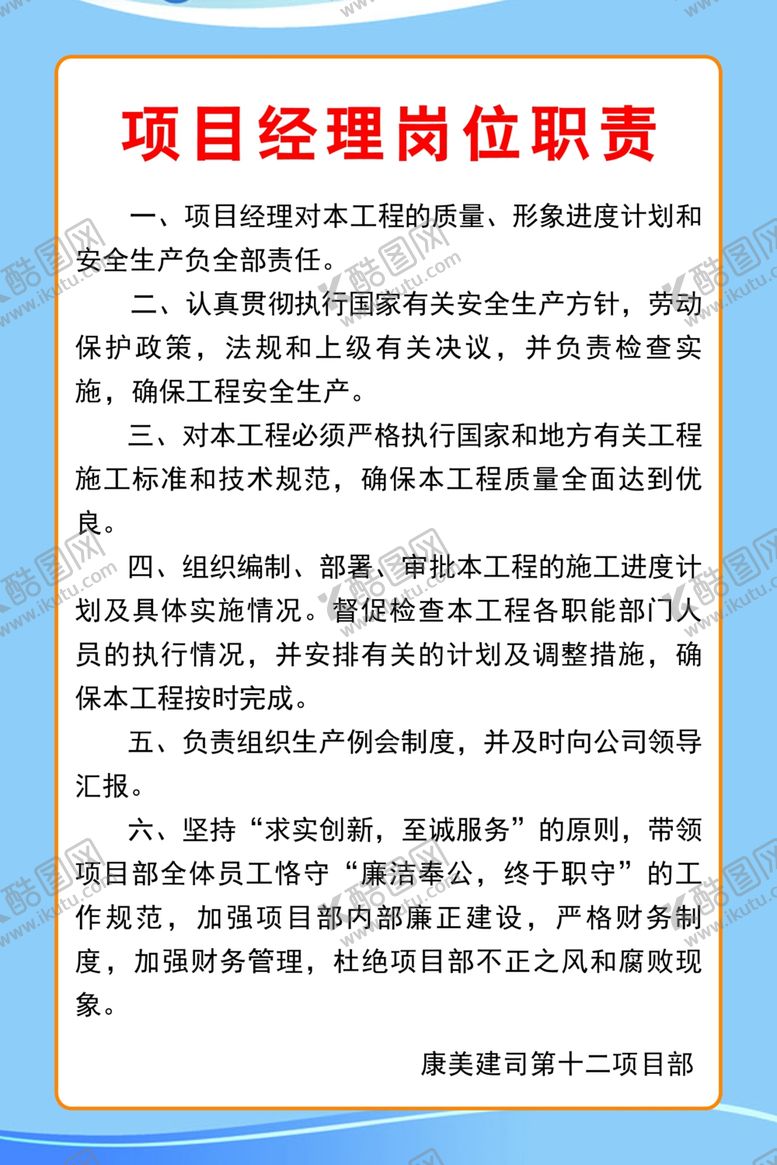 项目经理岗位职责

一、项目经理对本工程的质量、形象进度计划和安全生产负全部责任。

二、认真贯彻执行国家有关安全生产方针，劳动保护政策，法规和上级有关决议，并负责检查实施，确保工程安全生产。

三、对本工程必须严格执行国家和地方有关工程施工标准和技术规范，确保本工程质量全面达到优良。

四、组织编制、部署、审批本工程的施工进度计划及具体实施情况。督促检查本工程各职能部门人员的执行情况，并安排有关的计划及调整措施，确保本工程按时完成。

五、负责组织生产例会制度，并及时向公司领导汇报。

六、坚持“求实创新，至诚服务”的原则，带领项目部全体员工恪守“廉洁奉公，终于职守”的工作规范，加强项目部内部廉正建设，严格财务制度，加强财务管理，杜绝项目部不正之风和腐败现象。

康美建司第十二项目部

酷图网 www.ikutu.com